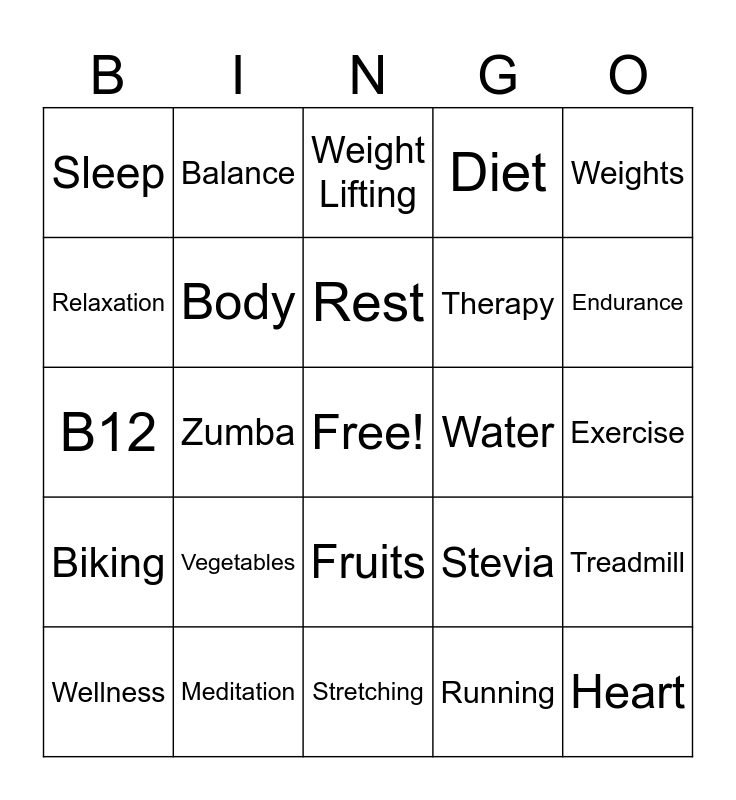 | B | I | N | G | O |
|---|---|---|---|---|
| Sleep | Balance | Weight Lifting | Diet | Weights |
| Relaxation | Body | Rest | Therapy | Endurance |
| B12 | Zumba | Free! | Water | Exercise |
| Biking | Vegetables | Fruits | Stevia | Treadmill |
| Wellness | Meditation | Stretching | Running | Heart |